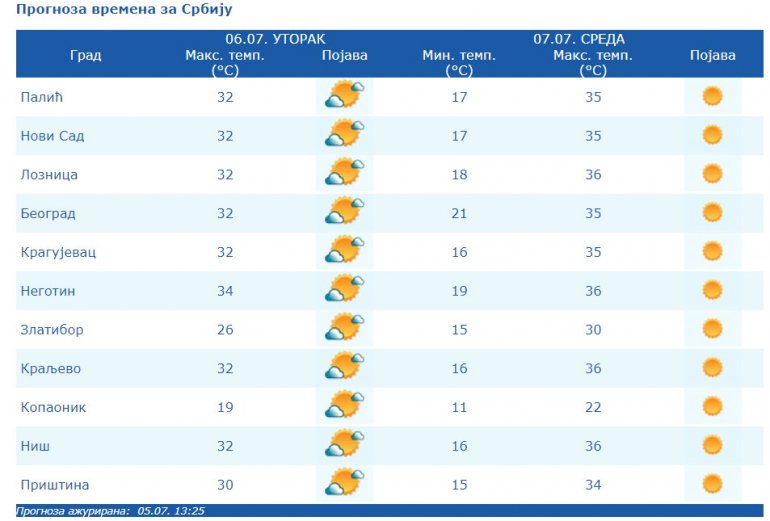 Прогноза времена за Србију

| Град | 06.07. УТОРАК Макс. темп. (°C) | Појава | 07.07. СРЕДА Мин. темп. (°C) | Макс. темп. (°C) | Појава |
|---|---|---|---|---|---|
| Палић | 32 | | 17 | 35 | |
| Нови Сад | 32 | | 17 | 35 | |
| Лозница | 32 | | 18 | 36 | |
| Београд | 32 | | 21 | 35 | |
| Крагујевац | 32 | | 16 | 35 | |
| Неготин | 34 | | 19 | 36 | |
| Златибор | 26 | | 15 | 30 | |
| Краљево | 32 | | 16 | 36 | |
| Копаоник | 19 | | 11 | 22 | |
| Ниш | 32 | | 16 | 36 | |
| Приштина | 30 | | 15 | 34 | |

Прогноза ажурирана: 05.07. 13:25